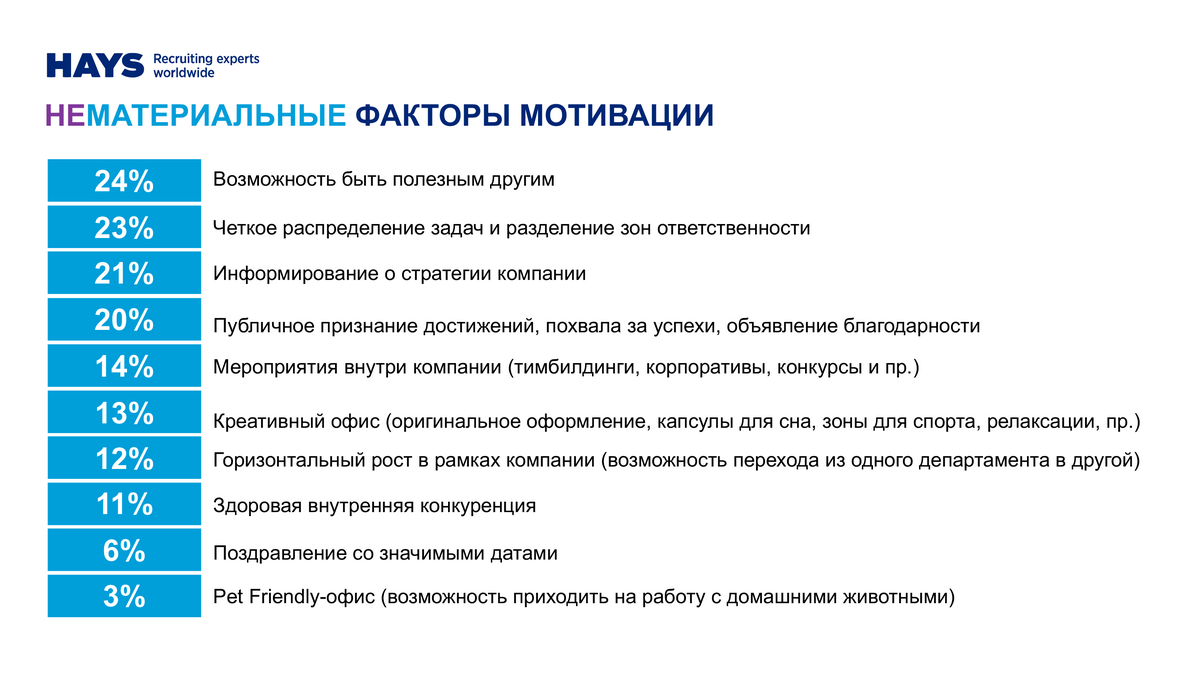 HAYS Recruiting experts worldwide

НЕМАТЕРИАЛЬНЫЕ ФАКТОРЫ МОТИВАЦИИ

| | |
|---|---|
| 24% | Возможность быть полезным другим |
| 23% | Четкое распределение задач и разделение зон ответственности |
| 21% | Информирование о стратегии компании |
| 20% | Публичное признание достижений, похвала за успехи, объявление благодарности |
| 14% | Мероприятия внутри компании (тимбилдинги, корпоративы, конкурсы и пр.) |
| 13% | Креативный офис (оригинальное оформление, капсулы для сна, зоны для спорта, релаксации, пр.) |
| 12% | Горизонтальный рост в рамках компании (возможность перехода из одного департамента в другой) |
| 11% | Здоровая внутренняя конкуренция |
| 6% | Поздравление со значимыми датами |
| 3% | Pet Friendly-офис (возможность приходить на работу с домашними животными) |